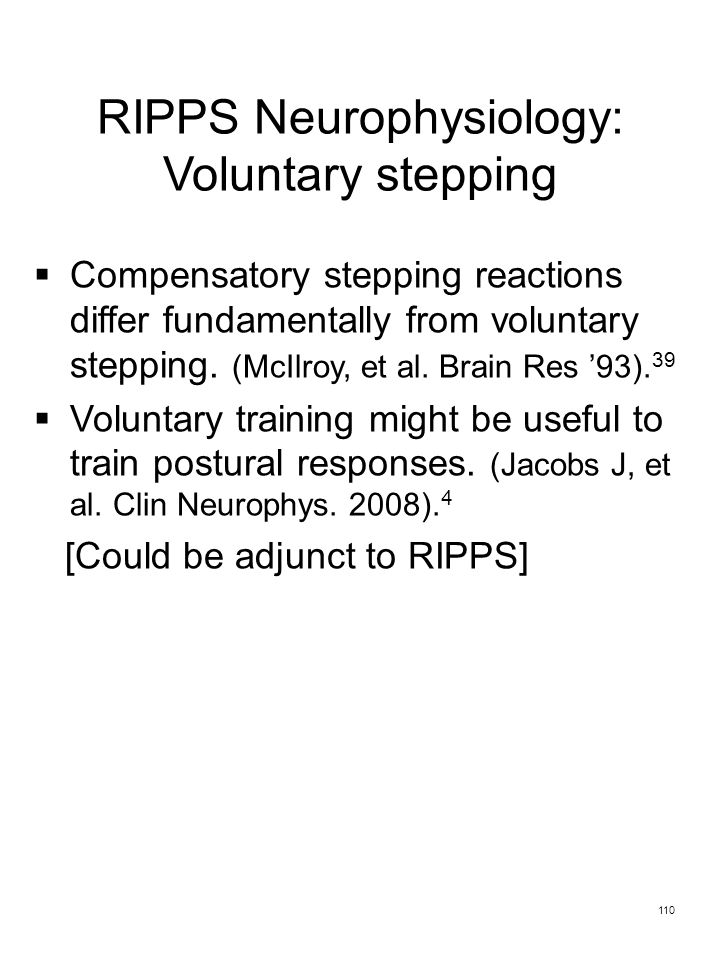 RIPPS Neurophysiology: Voluntary stepping

▪ Compensatory stepping reactions differ fundamentally from voluntary stepping. (McIlroy, et al. Brain Res ’93).$^{39}$

▪ Voluntary training might be useful to train postural responses. (Jacobs J, et al. Clin Neurophys. 2008).$^{4}$

[Could be adjunct to RIPPS]

110